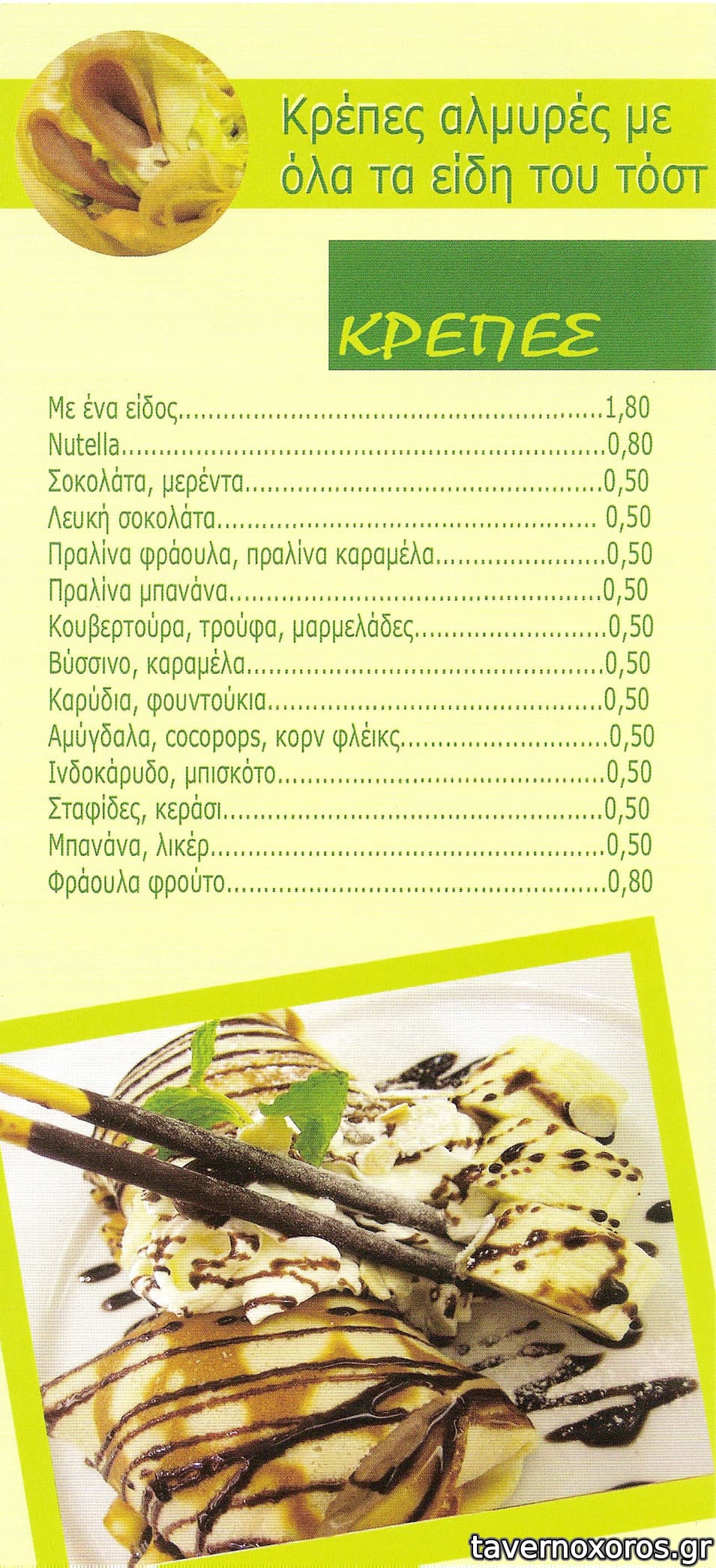 Κρέπες αλμυρές με όλα τα είδη του τόστ

ΚΡΕΠΕΣ

Με ένα είδος 1,80
Nutella 0,80
Σοκολάτα, μερέντα 0,50
Λευκή σοκολάτα 0,50
Πραλίνα φράουλα, πραλίνα καραμέλα 0,50
Πραλίνα μπανάνα 0,50
Κουβερτούρα, τρούφα, μαρμελάδες 0,50
Βύσσινο, καραμέλα 0,50
Καρύδια, φουντούκια 0,50
Αμύγδαλα, cocopops, κορν φλέικς 0,50
Ινδοκάρυδο, μπισκότο 0,50
Σταφίδες, κεράσι 0,50
Μπανάνα, λικέρ 0,50
Φράουλα φρούτο 0,80

tavernoxoros.gr